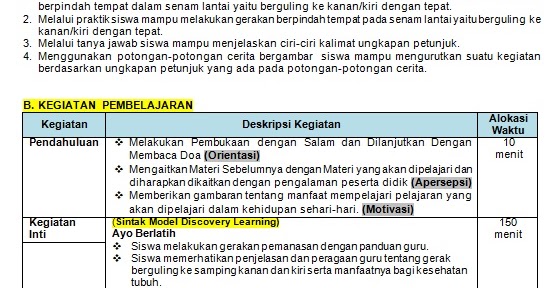 berpindah tempat dalam senam lantai yaitu berguling ke kanan/kiri dengan tepat.
2. Melalui praktik siswa mampu melakukan gerakan berpindah tempat pada senam lantai yaitu berguling ke kanan/kiri dengan tepat.
3. Melalui tanya jawab siswa mampu menjelaskan ciri-ciri kalimat ungkapan petunjuk.
4. Menggunakan potongan-potongan cerita bergambar siswa mampu mengurutkan suatu kegiatan berdasarkan ungkapan petunjuk yang ada pada potongan-potongan cerita.

B. KEGIATAN PEMBELAJARAN

| Kegiatan | Deskripsi Kegiatan | Alokasi Waktu |
|---|---|---|
| Pendahuluan | ❖ Melakukan Pembukaan dengan Salam dan Dilanjutkan Dengan Membaca Doa (Orientasi) ❖ Mengaitkan Materi Sebelumnya dengan Materi yang akan dipelajari dan diharapkan dikaitkan dengan pengalaman peserta didik (Apersepsi) ❖ Memberikan gambaran tentang manfaat mempelajari pelajaran yang akan dipelajari dalam kehidupan sehari-hari. (Motivasi) | 10 menit |
| Kegiatan Inti | (Sintak Model Discovery Learning) Ayo Berlatih ❖ Siswa melakukan gerakan pemanasan dengan panduan guru. ❖ Siswa memerhatikan penjelasan dan peragaan guru tentang gerak berguling ke samping kanan dan kiri serta manfaatnya bagi kesehatan tubuh. | 150 menit |